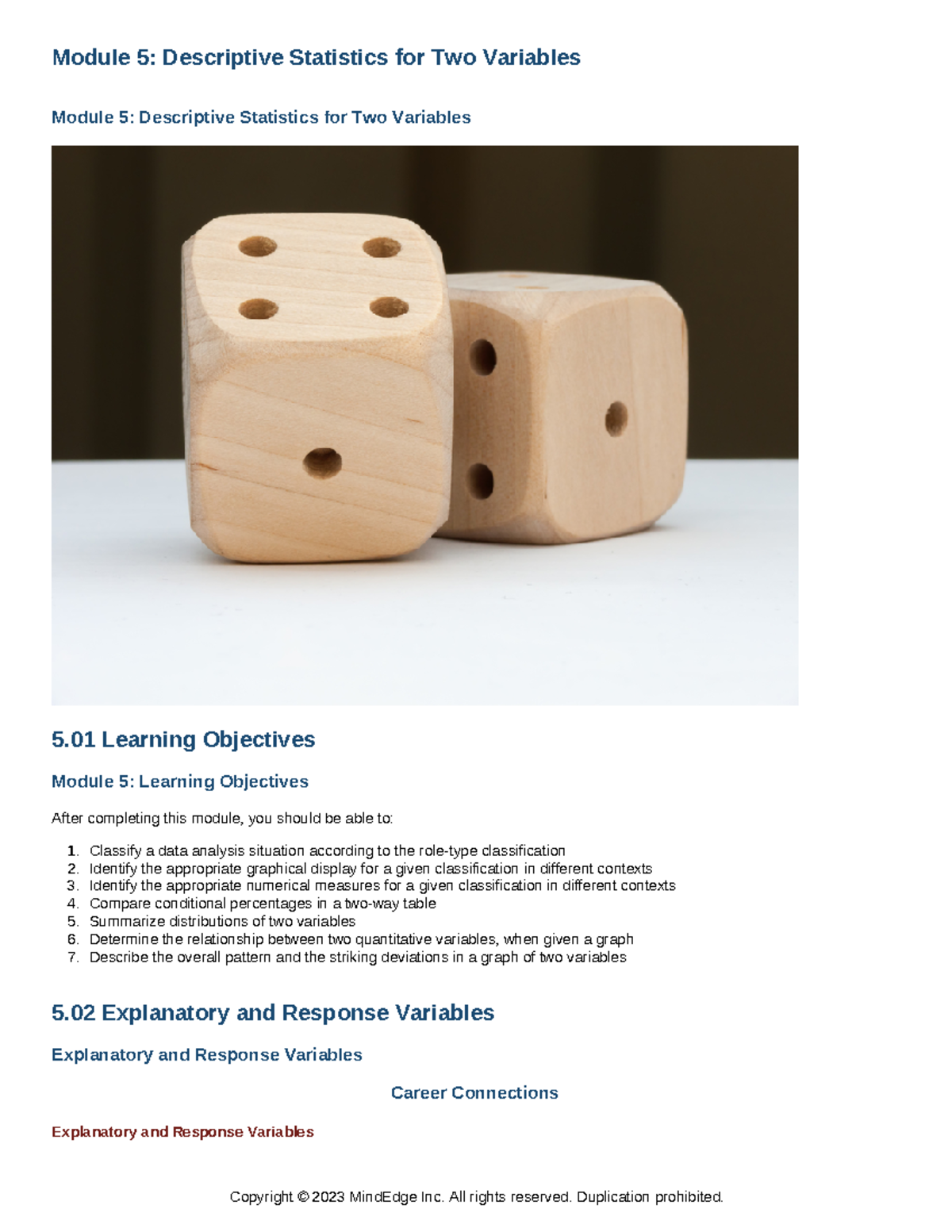 Module 5: Descriptive Statistics for Two Variables

Module 5: Descriptive Statistics for Two Variables

5.01 Learning Objectives

Module 5: Learning Objectives

After completing this module, you should be able to:

1. Classify a data analysis situation according to the role-type classification
2. Identify the appropriate graphical display for a given classification in different contexts
3. Identify the appropriate numerical measures for a given classification in different contexts
4. Compare conditional percentages in a two-way table
5. Summarize distributions of two variables
6. Determine the relationship between two quantitative variables, when given a graph
7. Describe the overall pattern and the striking deviations in a graph of two variables

5.02 Explanatory and Response Variables

Explanatory and Response Variables

Career Connections

Explanatory and Response Variables

Copyright © 2023 MindEdge Inc. All rights reserved. Duplication prohibited.